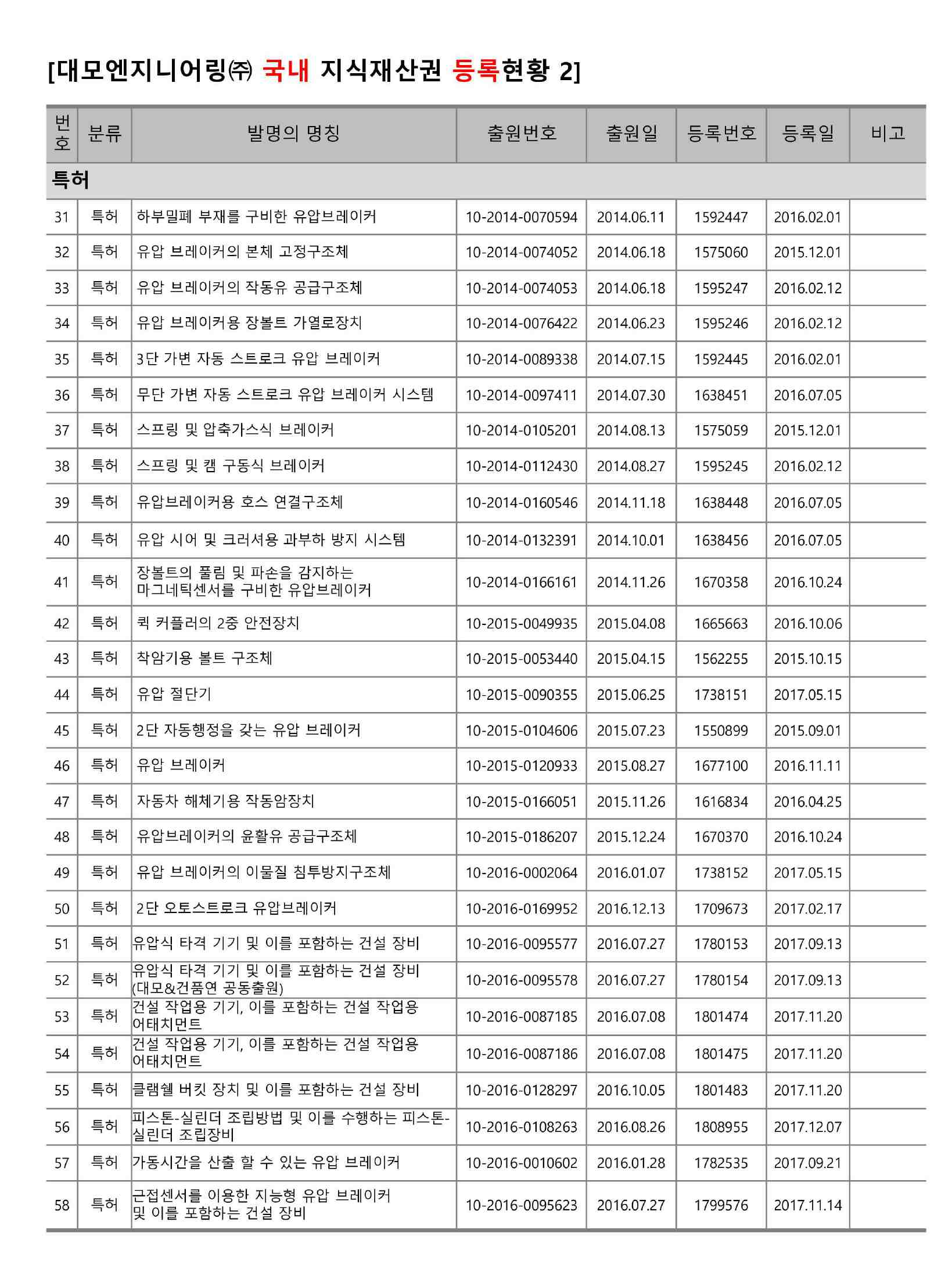 [대모엔지니어링㈜ 국내 지식재산권 등록현황 2]

| 번호 | 분류 | 발명의 명칭 | 출원번호 | 출원일 | 등록번호 | 등록일 | 비고 |
|---|---|---|---|---|---|---|---|
| 특허 | | | | | | | |
| 31 | 특허 | 하부밀폐 부재를 구비한 유압브레이커 | 10-2014-0070594 | 2014.06.11 | 1592447 | 2016.02.01 | |
| 32 | 특허 | 유압 브레이커의 본체 고정구조체 | 10-2014-0074052 | 2014.06.18 | 1575060 | 2015.12.01 | |
| 33 | 특허 | 유압 브레이커의 작동유 공급구조체 | 10-2014-0074053 | 2014.06.18 | 1595247 | 2016.02.12 | |
| 34 | 특허 | 유압 브레이커용 장볼트 가열로장치 | 10-2014-0076422 | 2014.06.23 | 1595246 | 2016.02.12 | |
| 35 | 특허 | 3단 가변 자동 스트로크 유압 브레이커 | 10-2014-0089338 | 2014.07.15 | 1592445 | 2016.02.01 | |
| 36 | 특허 | 무단 가변 자동 스트로크 유압 브레이커 시스템 | 10-2014-0097411 | 2014.07.30 | 1638451 | 2016.07.05 | |
| 37 | 특허 | 스프링 및 압축가스식 브레이커 | 10-2014-0105201 | 2014.08.13 | 1575059 | 2015.12.01 | |
| 38 | 특허 | 스프링 및 캠 구동식 브레이커 | 10-2014-0112430 | 2014.08.27 | 1595245 | 2016.02.12 | |
| 39 | 특허 | 유압브레이커용 호스 연결구조체 | 10-2014-0160546 | 2014.11.18 | 1638448 | 2016.07.05 | |
| 40 | 특허 | 유압 시어 및 크러셔용 과부하 방지 시스템 | 10-2014-0132391 | 2014.10.01 | 1638456 | 2016.07.05 | |
| 41 | 특허 | 장볼트의 풀림 및 파손을 감지하는 마그네틱센서를 구비한 유압브레이커 | 10-2014-0166161 | 2014.11.26 | 1670358 | 2016.10.24 | |
| 42 | 특허 | 퀵 커플러의 2중 안전장치 | 10-2015-0049935 | 2015.04.08 | 1665663 | 2016.10.06 | |
| 43 | 특허 | 착암기용 볼트 구조체 | 10-2015-0053440 | 2015.04.15 | 1562255 | 2015.10.15 | |
| 44 | 특허 | 유압 절단기 | 10-2015-0090355 | 2015.06.25 | 1738151 | 2017.05.15 | |
| 45 | 특허 | 2단 자동행정을 갖는 유압 브레이커 | 10-2015-0104606 | 2015.07.23 | 1550899 | 2015.09.01 | |
| 46 | 특허 | 유압 브레이커 | 10-2015-0120933 | 2015.08.27 | 1677100 | 2016.11.11 | |
| 47 | 특허 | 자동차 해체기용 작동암장치 | 10-2015-0166051 | 2015.11.26 | 1616834 | 2016.04.25 | |
| 48 | 특허 | 유압브레이커의 윤활유 공급구조체 | 10-2015-0186207 | 2015.12.24 | 1670370 | 2016.10.24 | |
| 49 | 특허 | 유압 브레이커의 이물질 침투방지구조체 | 10-2016-0002064 | 2016.01.07 | 1738152 | 2017.05.15 | |
| 50 | 특허 | 2단 오토스트로크 유압브레이커 | 10-2016-0169952 | 2016.12.13 | 1709673 | 2017.02.17 | |
| 51 | 특허 | 유압식 타격 기기 및 이를 포함하는 건설 장비 | 10-2016-0095577 | 2016.07.27 | 1780153 | 2017.09.13 | |
| 52 | 특허 | 유압식 타격 기기 및 이를 포함하는 건설 장비 (대모&건품연 공동출원) | 10-2016-0095578 | 2016.07.27 | 1780154 | 2017.09.13 | |
| 53 | 특허 | 건설 작업용 기기, 이를 포함하는 건설 작업용 어태치먼트 | 10-2016-0087185 | 2016.07.08 | 1801474 | 2017.11.20 | |
| 54 | 특허 | 건설 작업용 기기, 이를 포함하는 건설 작업용 어태치먼트 | 10-2016-0087186 | 2016.07.08 | 1801475 | 2017.11.20 | |
| 55 | 특허 | 클램쉘 버킷 장치 및 이를 포함하는 건설 장비 | 10-2016-0128297 | 2016.10.05 | 1801483 | 2017.11.20 | |
| 56 | 특허 | 피스톤-실린더 조립방법 및 이를 수행하는 피스톤-실린더 조립장비 | 10-2016-0108263 | 2016.08.26 | 1808955 | 2017.12.07 | |
| 57 | 특허 | 가동시간을 산출 할 수 있는 유압 브레이커 | 10-2016-0010602 | 2016.01.28 | 1782535 | 2017.09.21 | |
| 58 | 특허 | 근접센서를 이용한 지능형 유압 브레이커 및 이를 포함하는 건설 장비 | 10-2016-0095623 | 2016.07.27 | 1799576 | 2017.11.14 | |